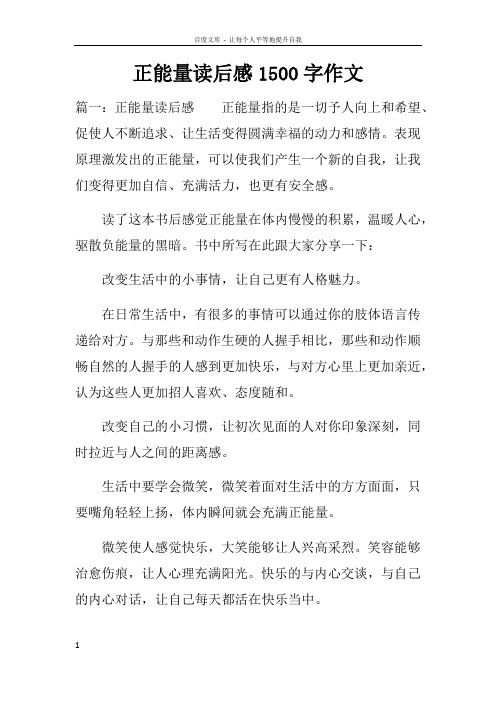 百度文库 - 让每个人平等地提升自我

正能量读后感 1500 字作文

篇一：正能量读后感　　正能量指的是一切予人向上和希望、促使人不断追求、让生活变得圆满幸福的动力和感情。表现原理激发出的正能量，可以使我们产生一个新的自我，让我们变得更加自信、充满活力，也更有安全感。

读了这本书后感觉正能量在体内慢慢的积累，温暖人心，驱散负能量的黑暗。书中所写在此跟大家分享一下：

改变生活中的小事情，让自己更有人格魅力。

在日常生活中，有很多的事情可以通过你的肢体语言传递给对方。与那些和动作生硬的人握手相比，那些和动作顺畅自然的人握手的人感到更加快乐，与对方心里上更加亲近，认为这些人更加招人喜欢、态度随和。

改变自己的小习惯，让初次见面的人对你印象深刻，同时拉近与人之间的距离感。

生活中要学会微笑，微笑着面对生活中的方方面面，只要嘴角轻轻上扬，体内瞬间就会充满正能量。

微笑使人感觉快乐，大笑能够让人兴高采烈。笑容能够治愈伤痕，让人心理充满阳光。快乐的与内心交谈，与自己的内心对话，让自己每天都活在快乐当中。

1